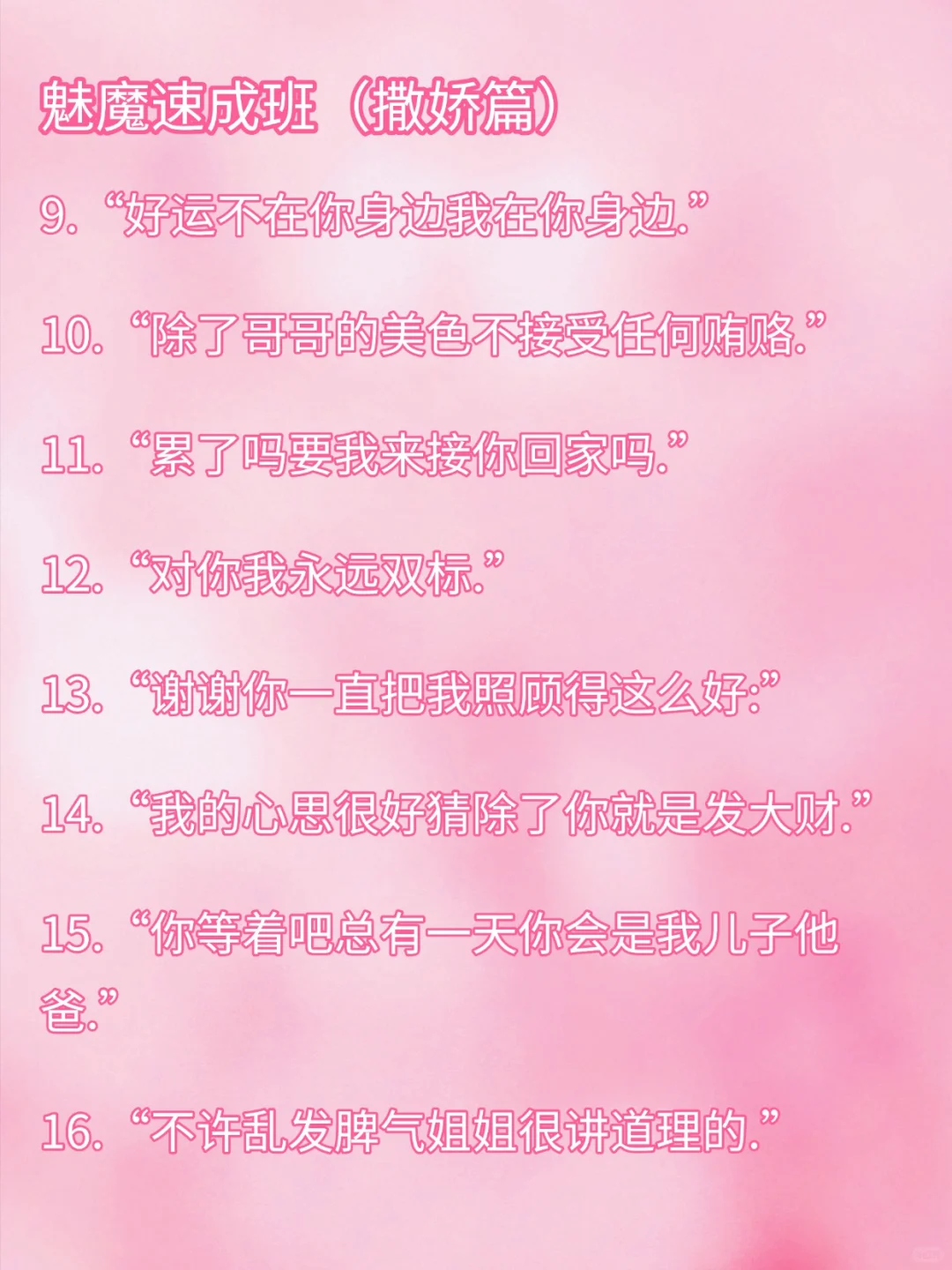 魅魔速成班（撒娇篇）

9.“好运不在你身边我在你身边.”

10.“除了哥哥的美色不接受任何贿赂.”

11.“累了吗要我来接你回家吗.”

12.“对你我永远双标.”

13.“谢谢你一直把我照顾得这么好:”

14.“我的心思很好猜除了你就是发大财.”

15.“你等着吧总有一天你会是我儿子他爸.”

16.“不许乱发脾气姐姐很讲道理的.”